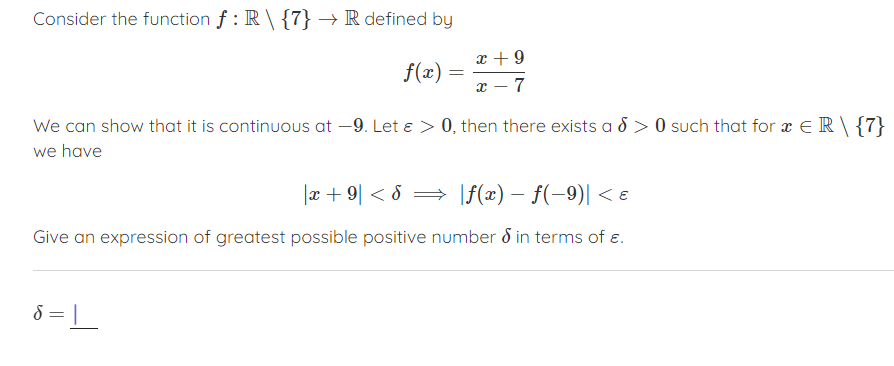 Consider the function $f : \mathbb{R} \setminus \{7\} \to \mathbb{R}$ defined by

$$f(x) = \frac{x+9}{x-7}$$

We can show that it is continuous at $-9$. Let $\varepsilon > 0$, then there exists a $\delta > 0$ such that for $x \in \mathbb{R} \setminus \{7\}$ we have

$$|x+9| < \delta \implies |f(x) - f(-9)| < \varepsilon$$

Give an expression of greatest possible positive number $\delta$ in terms of $\varepsilon$.

$\delta =$